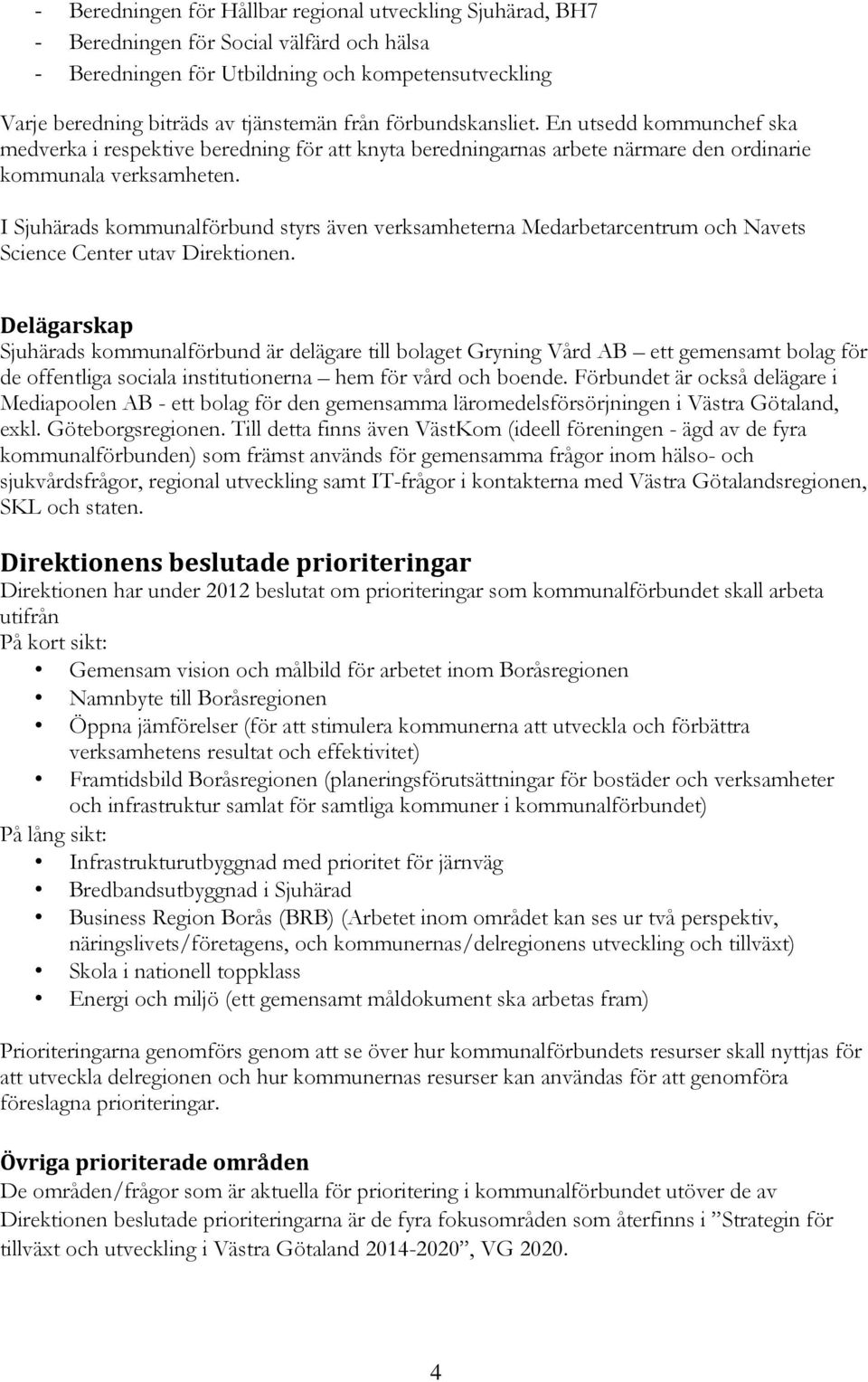 - Beredningen för Hållbar regional utveckling Sjuhärad, BH7
- Beredningen för Social välfärd och hälsa
- Beredningen för Utbildning och kompetensutveckling

Varje beredning biträds av tjänstemän från förbundskansliet. En utsedd kommunchef ska medverka i respektive beredning för att knyta beredningarnas arbete närmare den ordinarie kommunala verksamheten.

I Sjuhärads kommunalförbund styrs även verksamheterna Medarbetarcentrum och Navets Science Center utav Direktionen.

Delägarskap
Sjuhärads kommunalförbund är delägare till bolaget Gryning Vård AB – ett gemensamt bolag för de offentliga sociala institutionerna – hem för vård och boende. Förbundet är också delägare i Mediapoolen AB - ett bolag för den gemensamma läromedelsförsörjningen i Västra Götaland, exkl. Göteborgsregionen. Till detta finns även VästKom (ideell föreningen - ägd av de fyra kommunalförbunden) som främst används för gemensamma frågor inom hälso- och sjukvårdsfrågor, regional utveckling samt IT-frågor i kontakterna med Västra Götalandsregionen, SKL och staten.

Direktionens beslutade prioriteringar
Direktionen har under 2012 beslutat om prioriteringar som kommunalförbundet skall arbeta utifrån
På kort sikt:
• Gemensam vision och målbild för arbetet inom Boråsregionen
• Namnbyte till Boråsregionen
• Öppna jämförelser (för att stimulera kommunerna att utveckla och förbättra verksamhetens resultat och effektivitet)
• Framtidsbild Boråsregionen (planeringsförutsättningar för bostäder och verksamheter och infrastruktur samlat för samtliga kommuner i kommunalförbundet)
På lång sikt:
• Infrastrukturutbyggnad med prioritet för järnväg
• Bredbandsutbyggnad i Sjuhärad
• Business Region Borås (BRB) (Arbetet inom området kan ses ur två perspektiv, näringslivets/företagens, och kommunernas/delregionens utveckling och tillväxt)
• Skola i nationell toppklass
• Energi och miljö (ett gemensamt måldokument ska arbetas fram)

Prioriteringarna genomförs genom att se över hur kommunalförbundets resurser skall nyttjas för att utveckla delregionen och hur kommunernas resurser kan användas för att genomföra föreslagna prioriteringar.

Övriga prioriterade områden
De områden/frågor som är aktuella för prioritering i kommunalförbundet utöver de av Direktionen beslutade prioriteringarna är de fyra fokusområden som återfinns i ”Strategin för tillväxt och utveckling i Västra Götaland 2014-2020”, VG 2020.

4